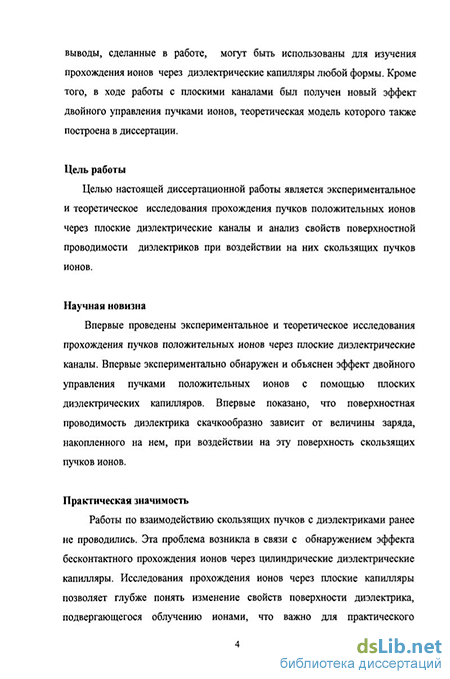 выводы, сделанные в работе, могут быть использованы для изучения прохождения ионов через диэлектрические капилляры любой формы. Кроме того, в ходе работы с плоскими каналами был получен новый эффект двойного управления пучками ионов, теоретическая модель которого также построена в диссертации.

Цель работы

Целью настоящей диссертационной работы является экспериментальное и теоретическое исследования прохождения пучков положительных ионов через плоские диэлектрические каналы и анализ свойств поверхностной проводимости диэлектриков при воздействии на них скользящих пучков ионов.

Научная новизна

Впервые проведены экспериментальное и теоретическое исследования прохождения пучков положительных ионов через плоские диэлектрические каналы. Впервые экспериментально обнаружен и объяснен эффект двойного управления пучками положительных ионов с помощью плоских диэлектрических капилляров. Впервые показано, что поверхностная проводимость диэлектрика скачкообразно зависит от величины заряда, накопленного на нем, при воздействии на эту поверхность скользящих пучков ионов.

Практическая значимость

Работы по взаимодействию скользящих пучков с диэлектриками ранее не проводились. Эта проблема возникла в связи с обнаружением эффекта бесконтактного прохождения ионов через цилиндрические диэлектрические капилляры. Исследования прохождения ионов через плоские капилляры позволяет глубже понять изменение свойств поверхности диэлектрика, подвергающегося облучению ионами, что важно для практического

4

dsLib.net
библиотека диссертаций